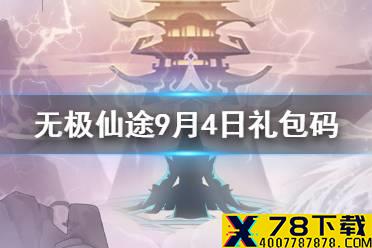 无极仙途9月4日礼包码

X 78下载
4007787878.COM